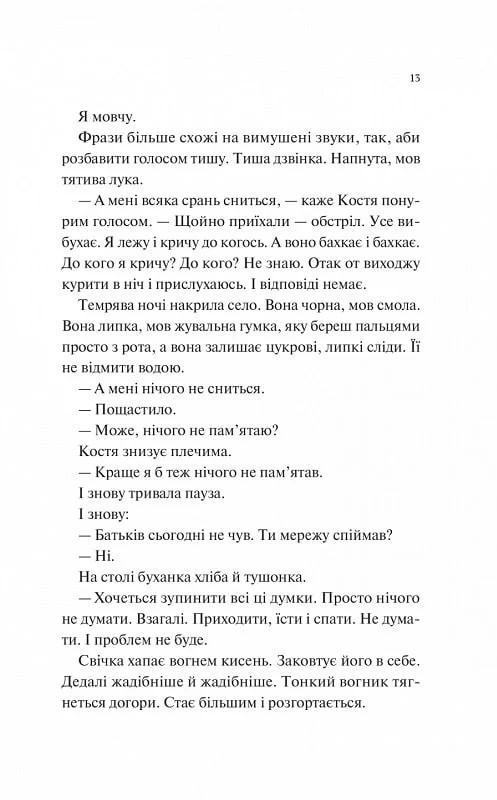 13

Я мовчу.

Фрази більше схожі на вимушені звуки, так, аби розбавити голосом тишу. Тиша дзвінка. Напнута, мов тятива лука.

— А мені всяка срань сниться, — каже Костя понурим голосом. — Щойно приїхали — обстріл. Усе вибухає. Я лежу і кричу до когось. А воно бахкає і бахкає. До кого я кричу? До кого? Не знаю. Отак от виходжу курити в ніч і прислухаюсь. І відповіді немає.

Темрява ночі накрила село. Вона чорна, мов смола. Вона липка, мов жувальна гумка, яку береш пальцями просто з рота, а вона залишає цукрові, липкі сліди. Її не відмити водою.

— А мені нічого не сниться.

— Пощастило.

— Може, нічого не пам'ятаю?

Костя знизує плечима.

— Краще я б теж нічого не пам'ятав.

І знову тривала пауза.

І знову:

— Батьків сьогодні не чув. Ти мережу спіймав?

— Ні.

На столі буханка хліба й тушонка.

— Хочеться зупинити всі ці думки. Просто нічого не думати. Взагалі. Приходити, їсти і спати. Не думати. І проблем не буде.

Свічка хапає вогнем кисень. Заковтує його в себе. Дедалі жадібніше й жадібніше. Тонкий вогник тягнеться догори. Стає більшим і розгортається.